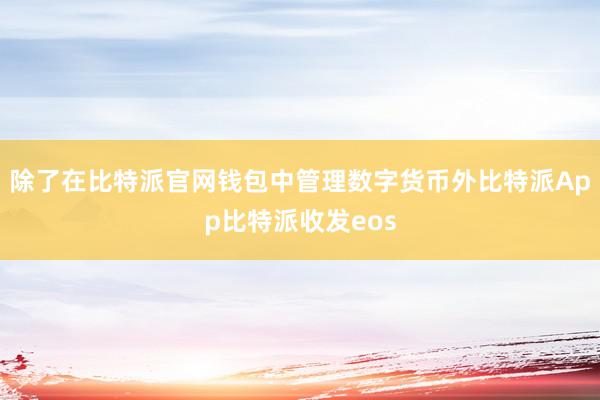 除了在比特派官网钱包中管理数字货币外比特派App比特派收发eos